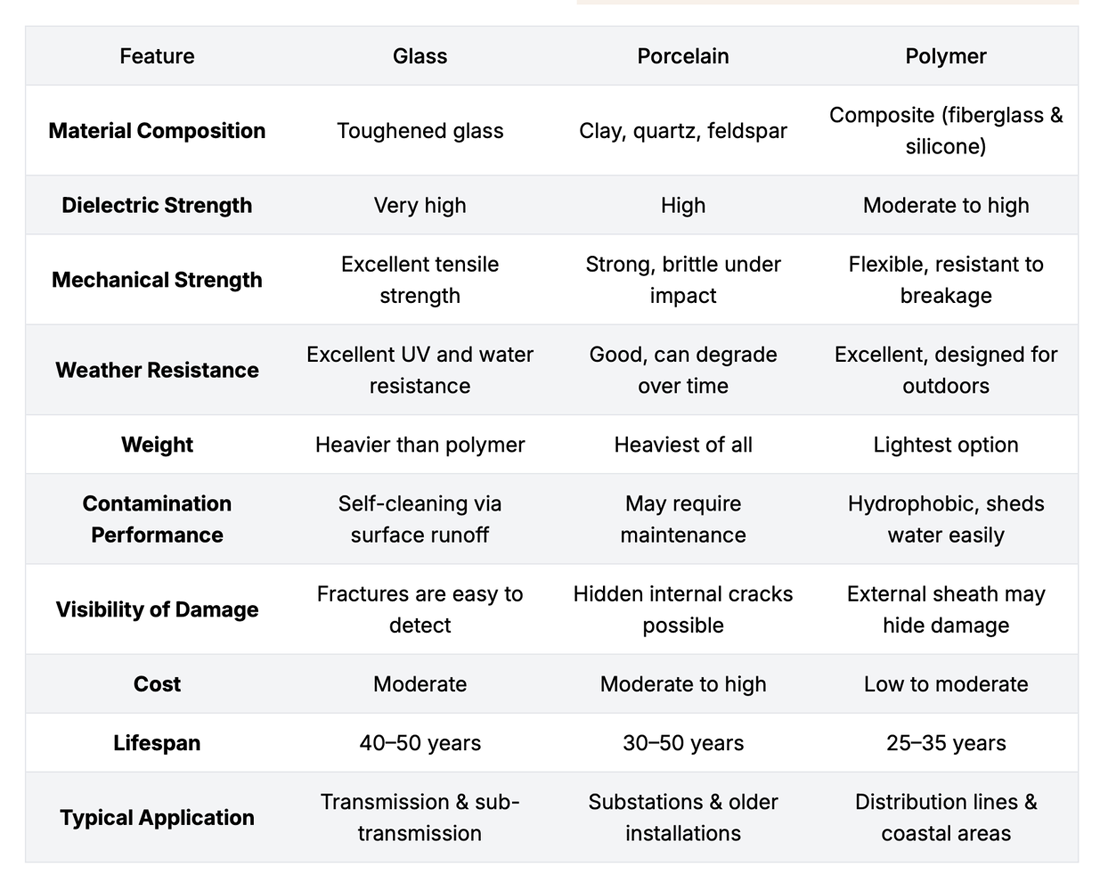 | Feature | Glass | Porcelain | Polymer |
|---|---|---|---|
| **Material Composition** | Toughened glass | Clay, quartz, feldspar | Composite (fiberglass & silicone) |
| **Dielectric Strength** | Very high | High | Moderate to high |
| **Mechanical Strength** | Excellent tensile strength | Strong, brittle under impact | Flexible, resistant to breakage |
| **Weather Resistance** | Excellent UV and water resistance | Good, can degrade over time | Excellent, designed for outdoors |
| **Weight** | Heavier than polymer | Heaviest of all | Lightest option |
| **Contamination Performance** | Self-cleaning via surface runoff | May require maintenance | Hydrophobic, sheds water easily |
| **Visibility of Damage** | Fractures are easy to detect | Hidden internal cracks possible | External sheath may hide damage |
| **Cost** | Moderate | Moderate to high | Low to moderate |
| **Lifespan** | 40–50 years | 30–50 years | 25–35 years |
| **Typical Application** | Transmission & sub-transmission | Substations & older installations | Distribution lines & coastal areas |